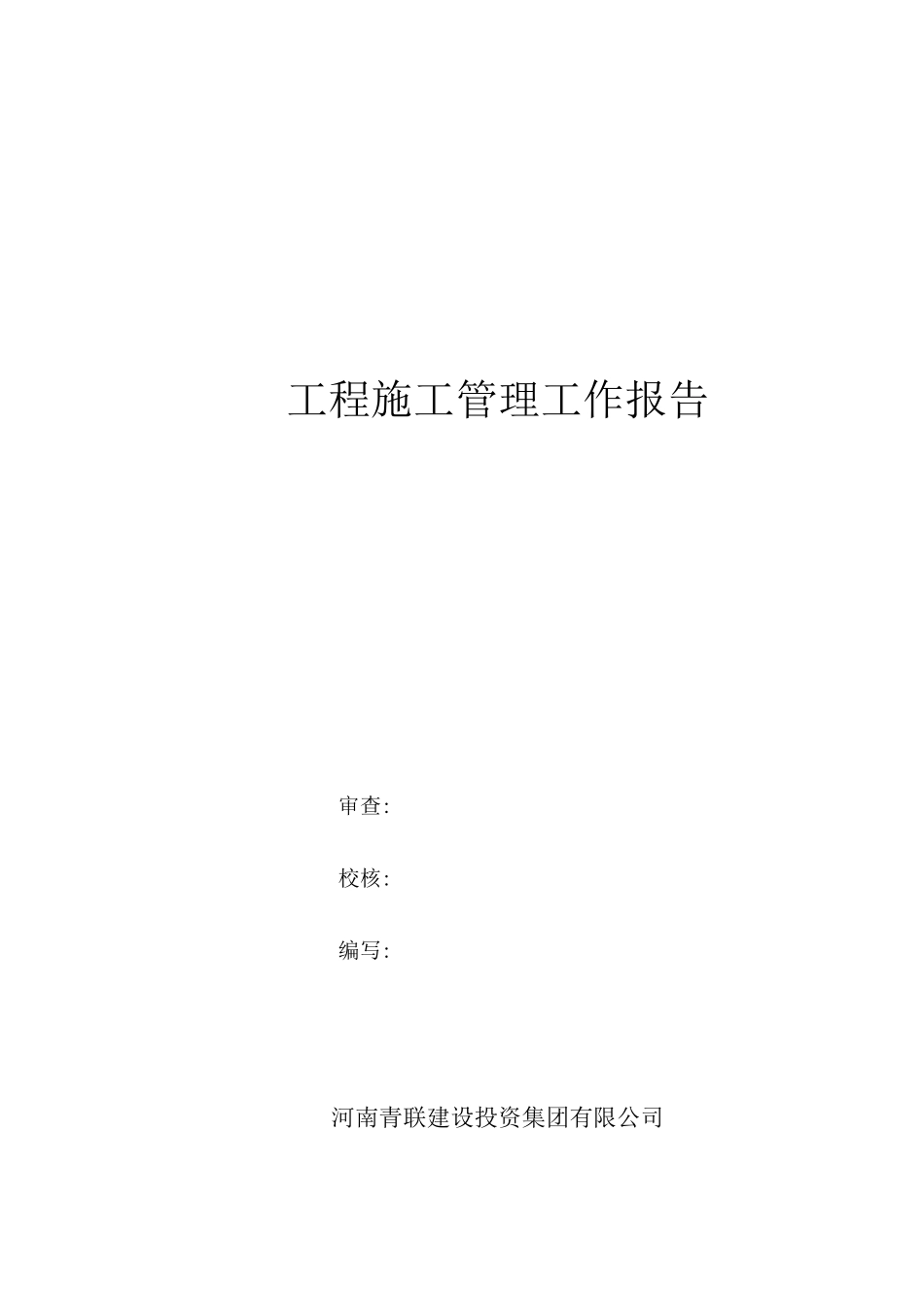 工程施工管理工作报告

审查:

校核:

编写:

河南青联建设投资集团有限公司